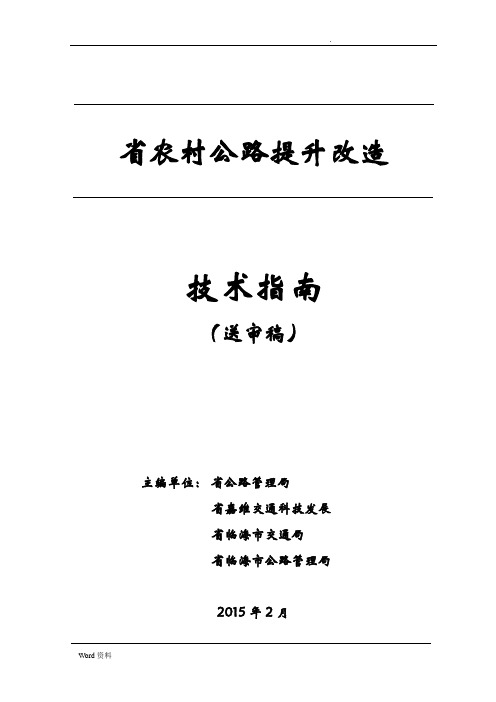 .

省农村公路提升改造

技术指南

（送审稿）

主编单位：省公路管理局

省嘉维交通科技发展

省临海市交通局

省临海市公路管理局

2015 年 2 月

Word 资料